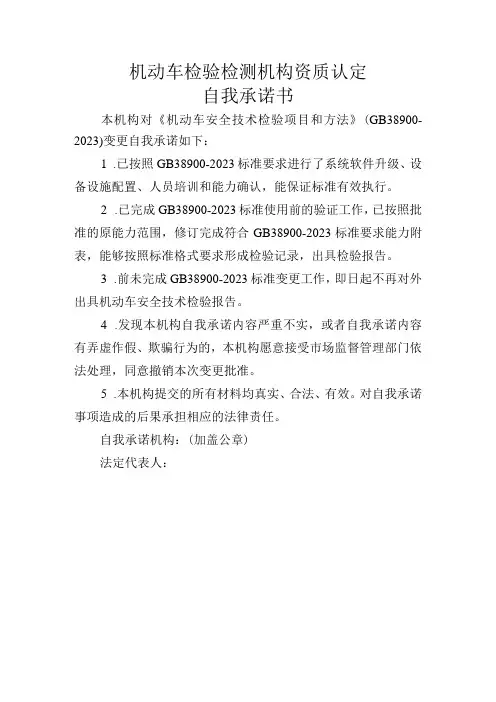 机动车检验检测机构资质认定
自我承诺书

本机构对《机动车安全技术检验项目和方法》(GB38900-2023)变更自我承诺如下：

1 .已按照GB38900-2023标准要求进行了系统软件升级、设备设施配置、人员培训和能力确认，能保证标准有效执行。

2 .已完成GB38900-2023标准使用前的验证工作，已按照批准的原能力范围，修订完成符合GB38900-2023标准要求能力附表，能够按照标准格式要求形成检验记录，出具检验报告。

3 .前未完成GB38900-2023标准变更工作，即日起不再对外出具机动车安全技术检验报告。

4 .发现本机构自我承诺内容严重不实，或者自我承诺内容有弄虚作假、欺骗行为的，本机构愿意接受市场监督管理部门依法处理，同意撤销本次变更批准。

5 .本机构提交的所有材料均真实、合法、有效。对自我承诺事项造成的后果承担相应的法律责任。

自我承诺机构：(加盖公章)

法定代表人：